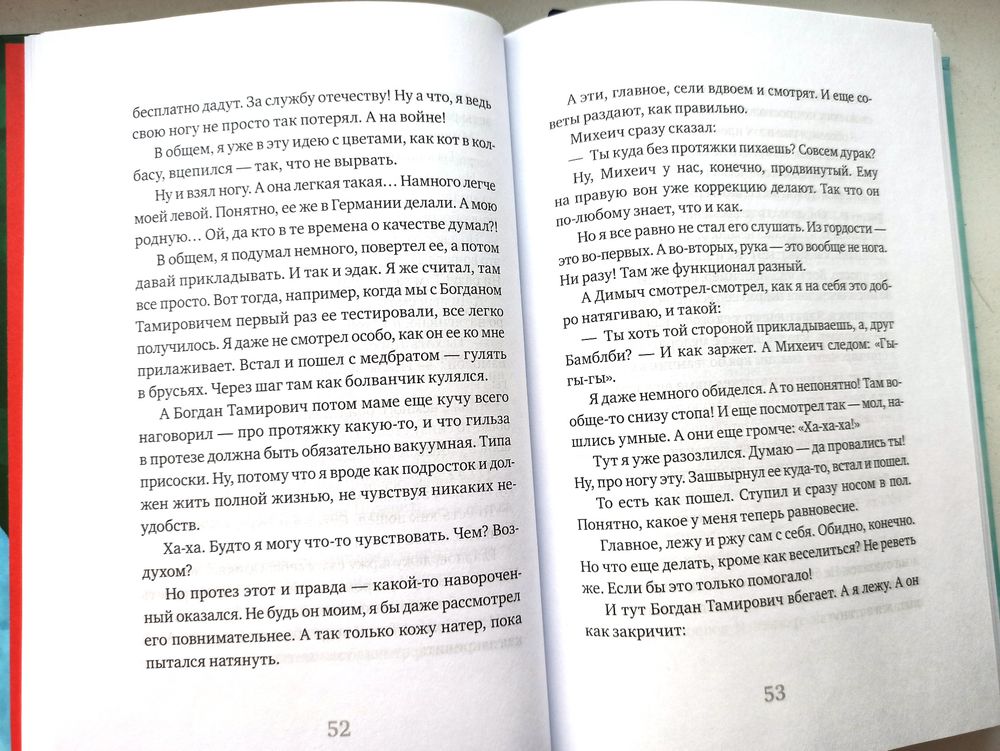 бесплатно дадут. За службу отечеству! Ну а что, я ведь свою ногу не просто так потерял. А на войне!

В общем, я уже в эту идею с цветами, как кот в колбасу, вцепился — так, что не вырвать.

Ну и взял ногу. А она легкая такая… Намного легче моей левой. Понятно, ее же в Германии делали. А мою родную… Ой, да кто в те времена о качестве думал?!

В общем, я подумал немного, повертел ее, а потом давай прикладывать. И так и эдак. Я же считал, там все просто. Вот тогда, например, когда мы с Богданом Тамировичем первый раз ее тестировали, все легко получилось. Я даже не смотрел особо, как он ее ко мне прилаживает. Встал и пошел с медбратом — гулять в брусьях. Через шаг там как болванчик кулялся.

А Богдан Тамирович потом маме еще кучу всего наговорил — про протяжку какую-то, и что гильза в протезе должна быть обязательно вакуумная. Типа присоски. Ну, потому что я вроде как подросток и должен жить полной жизнью, не чувствуя никаких неудобств.

Ха-ха. Будто я могу что-то чувствовать. Чем? Воздухом?

Но протез этот и правда — какой-то навороченный оказался. Не будь он моим, я бы даже рассмотрел его повнимательнее. А так только кожу натер, пока пытался натянуть.

52

А эти, главное, сели вдвоем и смотрят. И еще советы раздают, как правильно.

Михеич сразу сказал:

— Ты куда без протяжки пихаешь? Совсем дурак?

Ну, Михеич у нас, конечно, продвинутый. Ему на правую вон уже коррекцию делают. Так что он по-любому знает, что и как.

Но я все равно не стал его слушать. Из гордости — это во-первых. А во-вторых, рука — это вообще не нога. Ни разу! Там же функционал разный.

А Димыч смотрел-смотрел, как я на себя это добро натягиваю, и такой:

— Ты хоть той стороной прикладываешь, а, друг Бамблби? — И как заржет. А Михеич следом: «Гы-гы-гы».

Я даже немного обиделся. А то непонятно! Там вообще-то снизу стопа! И еще посмотрел так — мол, нашлись умные. А они еще громче: «Ха-ха-ха!»

Тут я уже разозлился. Думаю — да провались ты! Ну, про ногу эту. Зашвырнул ее куда-то, встал и пошел.

То есть как пошел. Ступил и сразу носом в пол. Понятно, какое у меня теперь равновесие.

Главное, лежу и ржу сам с себя. Обидно, конечно. Но что еще делать, кроме как веселиться? Не реветь же. Если бы это только помогало!

И тут Богдан Тамирович вбегает. А я лежу. А он как закричит:

53